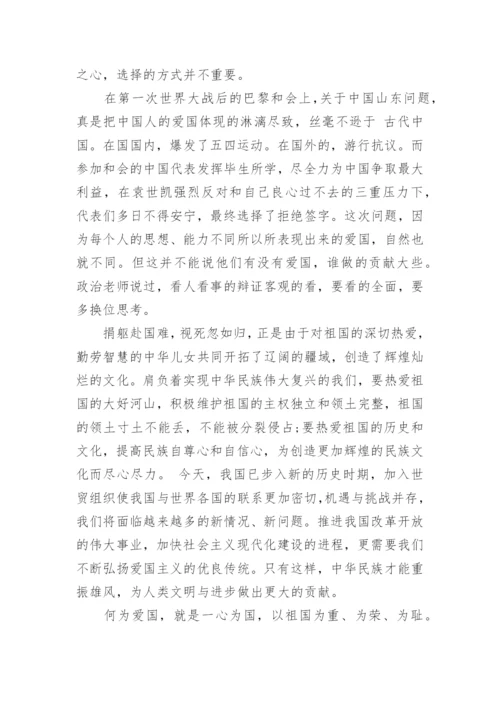 之心，选择的方式并不重要。

在第一次世界大战后的巴黎和会上，关于中国山东问题，真是把中国人的爱国体现的淋漓尽致，丝毫不逊于 古代中国。在国国内，爆发了五四运动。在国外的，游行抗议。而参加和会的中国代表发挥毕生所学，尽全力为中国争取最大利益，在袁世凯强烈反对和自己良心过不去的三重压力下，代表们多日不得安宁，最终选择了拒绝签字。这次问题，因为每个人的思想、能力不同所以所表现出来的爱国，自然也就不同。但这并不能说他们有没有爱国，谁做的贡献大些。政治老师说过，看人看事的辩证客观的看，要看的全面，要多换位思考。

捐躯赴国难，视死忽如归，正是由于对祖国的深切热爱，勤劳智慧的中华儿女共同开拓了辽阔的疆域，创造了辉煌灿烂的文化。肩负着实现中华民族伟大复兴的我们，要热爱祖国的大好河山，积极维护祖国的主权独立和领土完整，祖国的领土寸土不能丢，不能被分裂侵占;要热爱祖国的历史和文化，提高民族自尊心和自信心，为创造更加辉煌的民族文化而尽心尽力。 今天，我国已步入新的历史时期，加入世贸组织使我国与世界各国的联系更加密切,机遇与挑战并存，我们将面临越来越多的新情况、新问题。推进我国改革开放的伟大事业，加快社会主义现代化建设的进程，更需要我们不断弘扬爱国主义的优良传统。只有这样，中华民族才能重振雄风，为人类文明与进步做出更大的贡献。

何为爱国，就是一心为国，以祖国为重、为荣、为耻。